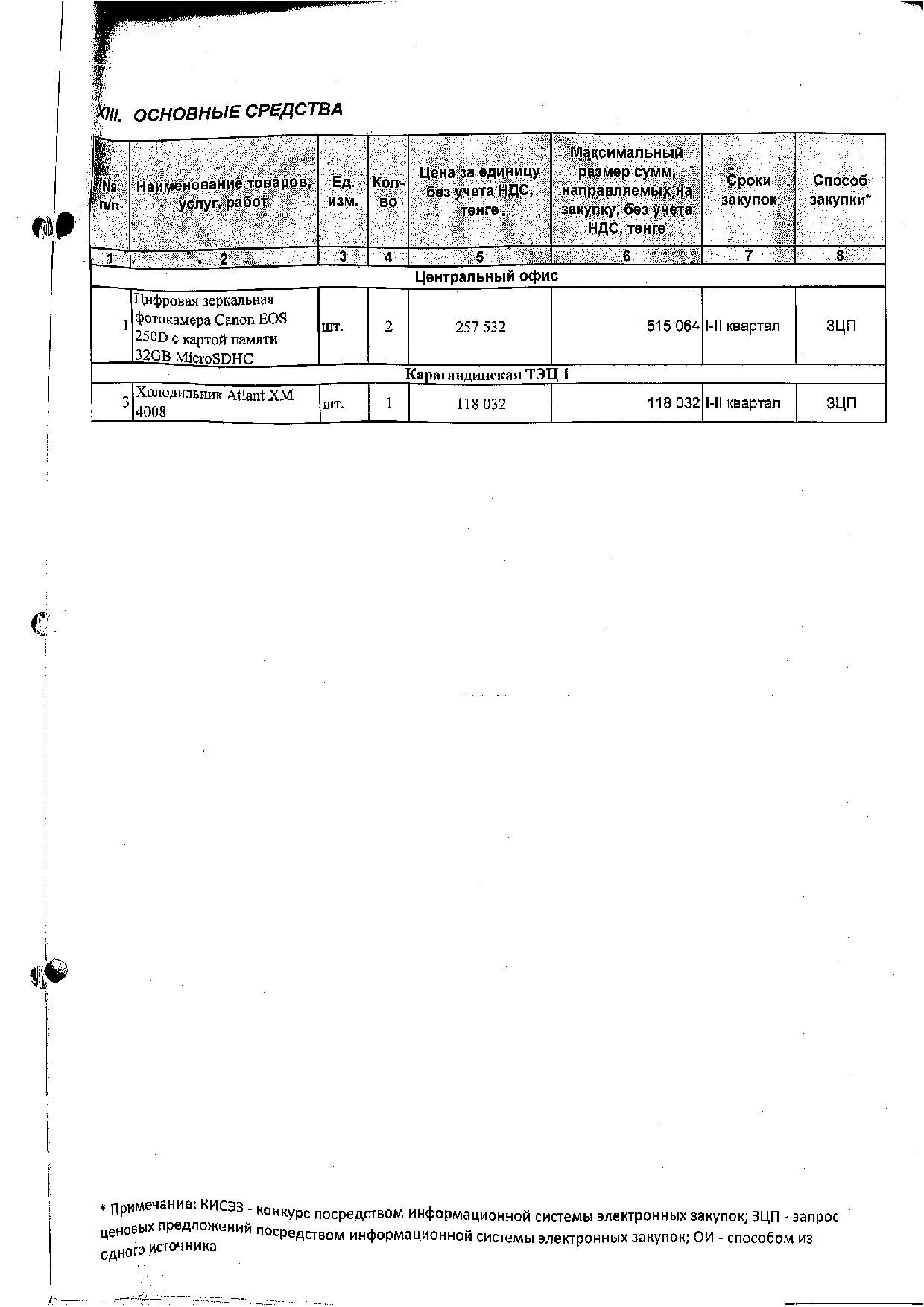 XIII. ОСНОВНЫЕ СРЕДСТВА

| № п/п | Наименование товаров, услуг, работ | Ед. изм. | Кол-во | Цена за единицу без учета НДС, тенге | Максимальный размер сумм, направляемых на закупку, без учета НДС, тенге | Сроки закупок | Способ закупки* |
|---|---|---|---|---|---|---|---|
| 1 | 2 | 3 | 4 | 5 | 6 | 7 | 8 |
| Центральный офис | | | | | | | |
| 1 | Цифровая зеркальная фотокамера Canon EOS 250D с картой памяти 32GB MicroSDHC | шт. | 2 | 257 532 | 515 064 | I-II квартал | ЗЦП |
| Карагандинская ТЭЦ 1 | | | | | | | |
| 3 | Холодильник Atlant XM 4008 | шт. | 1 | 118 032 | 118 032 | I-II квартал | ЗЦП |

* Примечание: КИСЭЗ - конкурс посредством информационной системы электронных закупок; ЗЦП - запрос ценовых предложений посредством информационной системы электронных закупок; ОИ - способом из одного источника